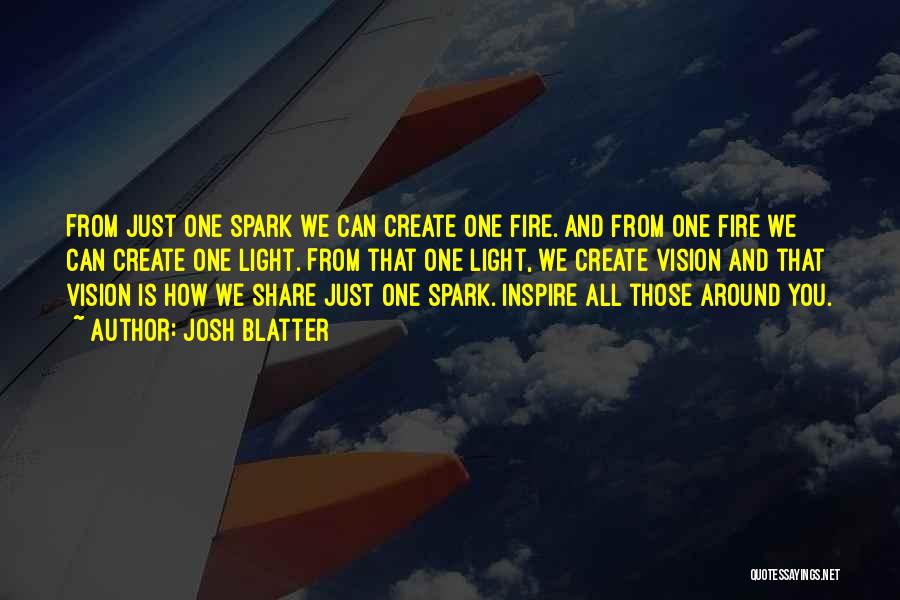 FROM JUST ONE SPARK WE CAN CREATE ONE FIRE. AND FROM ONE FIRE WE CAN CREATE ONE LIGHT. FROM THAT ONE LIGHT, WE CREATE VISION AND THAT VISION IS HOW WE SHARE JUST ONE SPARK. INSPIRE ALL THOSE AROUND YOU.

~ AUTHOR: JOSH BLATTER

QUOTESSAYINGS.NET